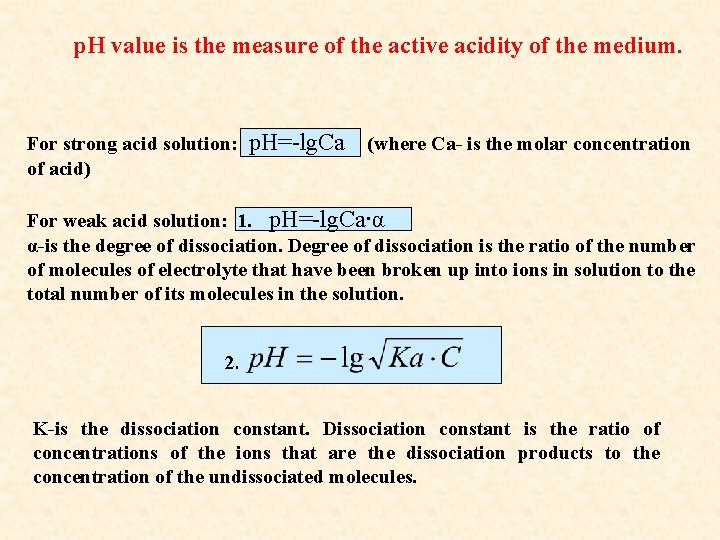 pH value is the measure of the active acidity of the medium.

For strong acid solution: pH=-lgCa (where Ca- is the molar concentration of acid)

For weak acid solution: 1. pH=-lgCa·α
α-is the degree of dissociation. Degree of dissociation is the ratio of the number of molecules of electrolyte that have been broken up into ions in solution to the total number of its molecules in the solution.

2. $pH = -\lg\sqrt{Ka \cdot C}$

K-is the dissociation constant. Dissociation constant is the ratio of concentrations of the ions that are the dissociation products to the concentration of the undissociated molecules.